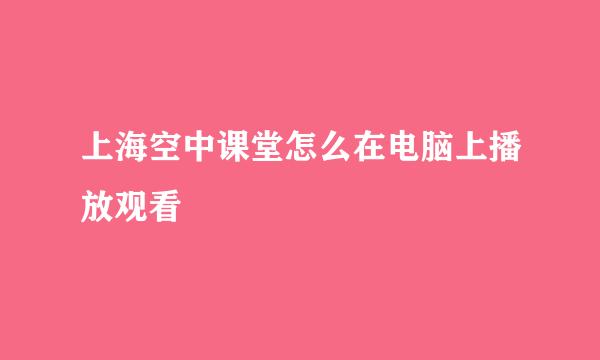 上海空中课堂怎么在电脑上播放观看